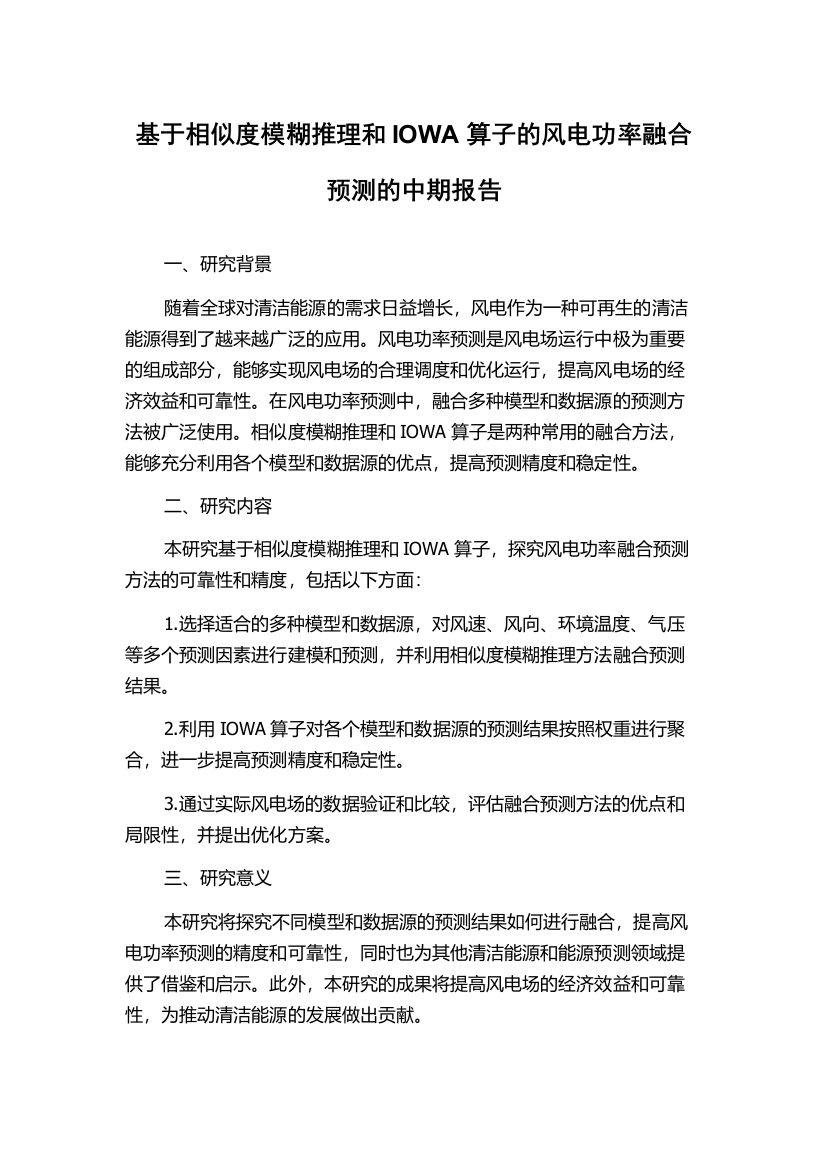 基于相似度模糊推理和 IOWA 算子的风电功率融合预测的中期报告

一、研究背景

随着全球对清洁能源的需求日益增长，风电作为一种可再生的清洁能源得到了越来越广泛的应用。风电功率预测是风电场运行中极为重要的组成部分，能够实现风电场的合理调度和优化运行，提高风电场的经济效益和可靠性。在风电功率预测中，融合多种模型和数据源的预测方法被广泛使用。相似度模糊推理和 IOWA 算子是两种常用的融合方法，能够充分利用各个模型和数据源的优点，提高预测精度和稳定性。

二、研究内容

本研究基于相似度模糊推理和 IOWA 算子，探究风电功率融合预测方法的可靠性和精度，包括以下方面：

1.选择适合的多种模型和数据源，对风速、风向、环境温度、气压等多个预测因素进行建模和预测，并利用相似度模糊推理方法融合预测结果。

2.利用 IOWA 算子对各个模型和数据源的预测结果按照权重进行聚合，进一步提高预测精度和稳定性。

3.通过实际风电场的数据验证和比较，评估融合预测方法的优点和局限性，并提出优化方案。

三、研究意义

本研究将探究不同模型和数据源的预测结果如何进行融合，提高风电功率预测的精度和可靠性，同时也为其他清洁能源和能源预测领域提供了借鉴和启示。此外，本研究的成果将提高风电场的经济效益和可靠性，为推动清洁能源的发展做出贡献。